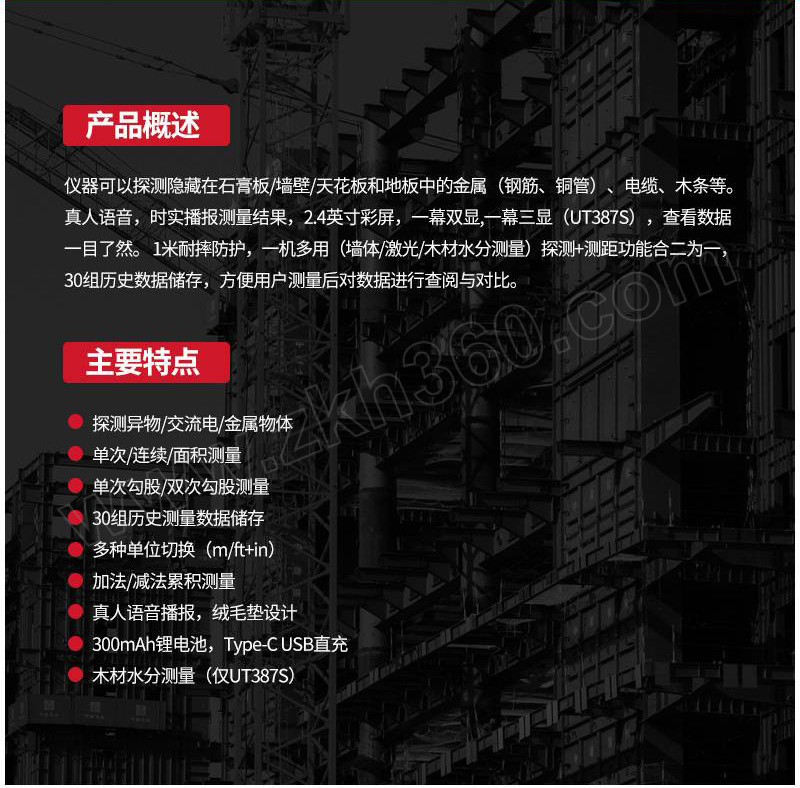 产品概述

仪器可以探测隐藏在石膏板/墙壁/天花板和地板中的金属（钢筋、铜管）、电缆、木条等。真人语音，时实播报测量结果，2.4英寸彩屏，一幕双显,一幕三显（UT387S），查看数据一目了然。1米耐摔防护，一机多用（墙体/激光/木材水分测量）探测+测距功能合二为一，30组历史数据储存，方便用户测量后对数据进行查阅与对比。

主要特点

探测异物/交流电/金属物体
单次/连续/面积测量
单次勾股/双次勾股测量
30组历史测量数据储存
多种单位切换（m/ft+in）
加法/减法累积测量
真人语音播报，绒毛垫设计
300mAh锂电池，Type-C USB直充
木材水分测量（仅UT387S）

www.zkh360.com